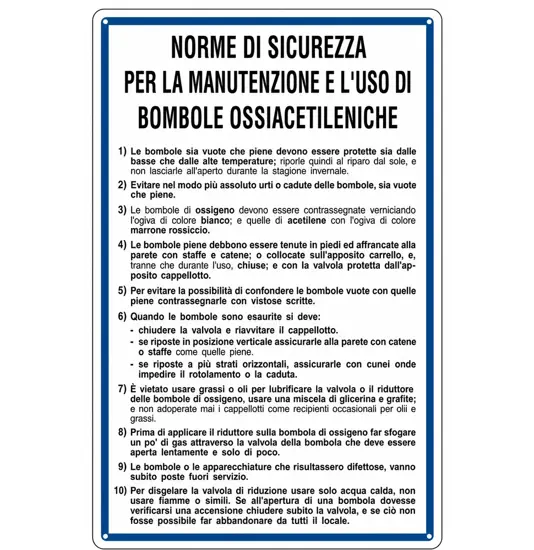 NORME DI SICUREZZA PER LA MANUTENZIONE E L'USO DI BOMBOLE OSSIACETILENICHE

1) Le bombole sia vuote che piene devono essere protette sia dalle basse che dalle alte temperature; riporle quindi al riparo dal sole, e non lasciarle all'aperto durante la stagione invernale.

2) Evitare nel modo più assoluto urti o cadute delle bombole, sia vuote che piene.

3) Le bombole di ossigeno devono essere contrassegnate verniciando l'ogiva di colore bianco; e quelle di acetilene con l'ogiva di colore marrone rossiccio.

4) Le bombole piene debbono essere tenute in piedi ed affrancate alla parete con staffe e catene; o collocate sull'apposito carrello, e, tranne che durante l'uso, chiuse; e con la valvola protetta dall'apposito cappellotto.

5) Per evitare la possibilità di confondere le bombole vuote con quelle piene contrassegnarle con vistose scritte.

6) Quando le bombole sono esaurite si deve:
- chiudere la valvola e riavvitare il cappellotto.
- se riposte in posizione verticale assicurarle alla parete con catene o staffe come quelle piene.
- se riposte a più strati orizzontali, assicurarle con cunei onde impedire il rotolamento o la caduta.

7) È vietato usare grassi o oli per lubrificare la valvola o il riduttore delle bombole di ossigeno, usare una miscela di glicerina e grafite; e non adoperate mai i cappellotti come recipienti occasionali per olii e grassi.

8) Prima di applicare il riduttore sulla bombola di ossigeno far sfogare un po' di gas attraverso la valvola della bombola che deve essere aperta lentamente e solo di poco.

9) Le bombole o le apparecchiature che risultassero difettose, vanno subito poste fuori servizio.

10) Per disgelare la valvola di riduzione usare solo acqua calda, non usare fiamme o simili. Se all'apertura di una bombola dovesse verificarsi una accensione chiudere subito la valvola, e se ciò non fosse possibile far abbandonare da tutti il locale.